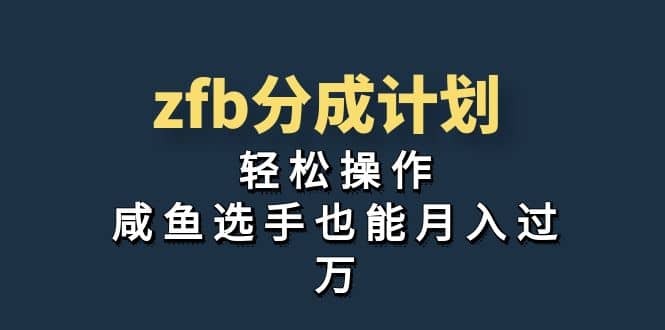 zfb分成计划

轻松操作

咸鱼选手也能月入过万